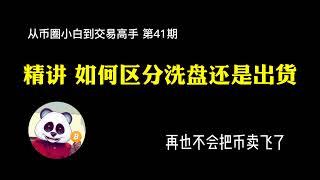 从币圈小白到交易高手 第41期

精讲 如何区分洗盘还是出货

再也不会把币卖飞了